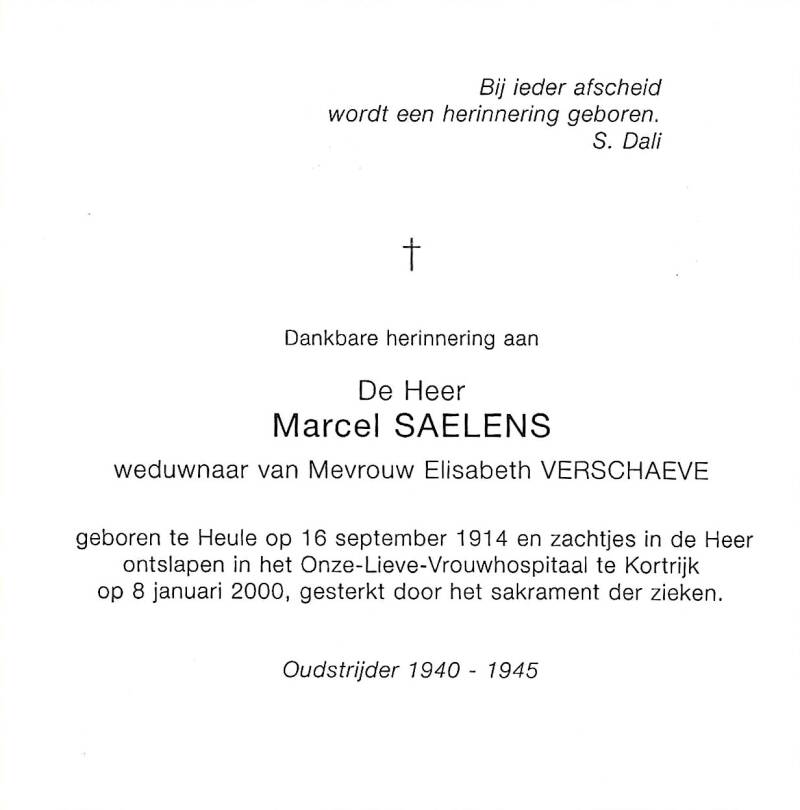 Bij ieder afscheid
wordt een herinnering geboren.
S. Dali

†

Dankbare herinnering aan

De Heer
Marcel SAELENS
weduwnaar van Mevrouw Elisabeth VERSCHAEVE

geboren te Heule op 16 september 1914 en zachtjes in de Heer ontslapen in het Onze-Lieve-Vrouwhospitaal te Kortrijk op 8 januari 2000, gesterkt door het sakrament der zieken.

Oudstrijder 1940 - 1945